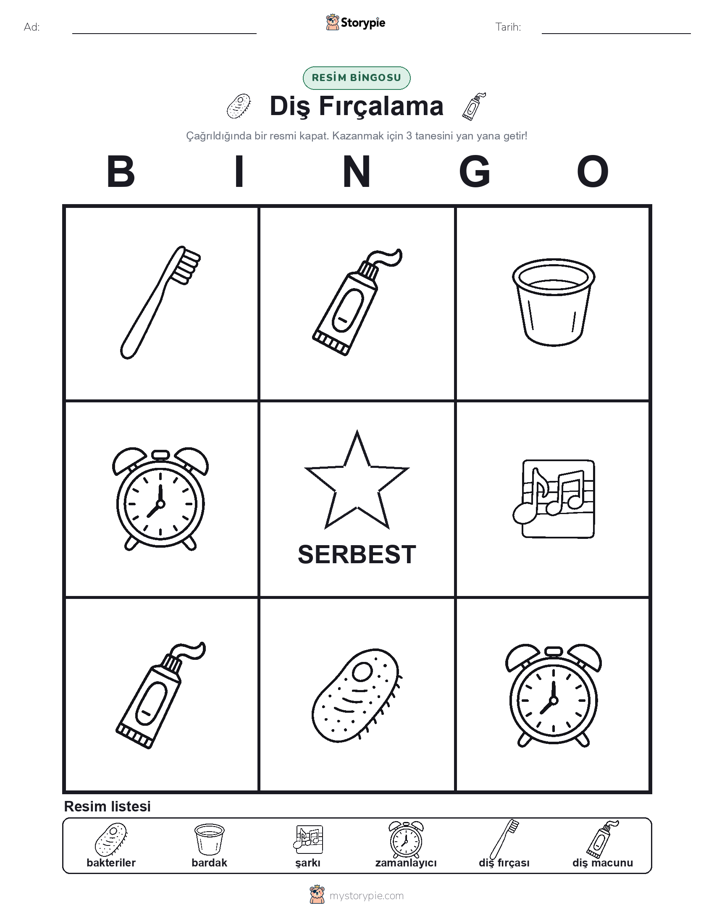 Ad:

Storypie

Tarih:

RESİM BİNGOSU

Diş Fırçalama

Çağrıldığında bir resmi kapat. Kazanmak için 3 tanesini yan yana getir!

B I N G O

SERBEST

Resim listesi

bakteriler bardak şarkı zamanlayıcı diş fırçası diş macunu

mystorypie.com